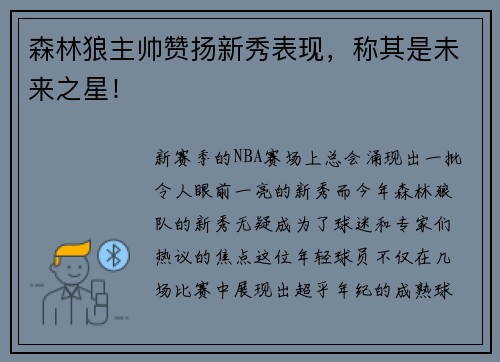 森林狼主帅赞扬新秀表现，称其是未来之星！

新赛季的NBA赛场上总会涌现出一批令人眼前一亮的新秀而今年森林狼队的新秀无疑成为了球迷和专家们热议的焦点这位年轻球员不仅在几场比赛中展现出超乎年纪的成熟球